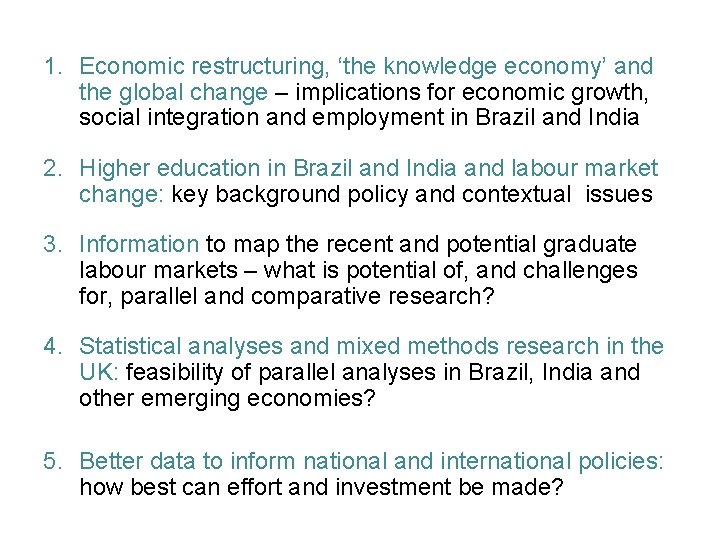 1. Economic restructuring, 'the knowledge economy' and the global change – implications for economic growth, social integration and employment in Brazil and India

2. Higher education in Brazil and India and labour market change: key background policy and contextual issues

3. Information to map the recent and potential graduate labour markets – what is potential of, and challenges for, parallel and comparative research?

4. Statistical analyses and mixed methods research in the UK: feasibility of parallel analyses in Brazil, India and other emerging economies?

5. Better data to inform national and international policies: how best can effort and investment be made?